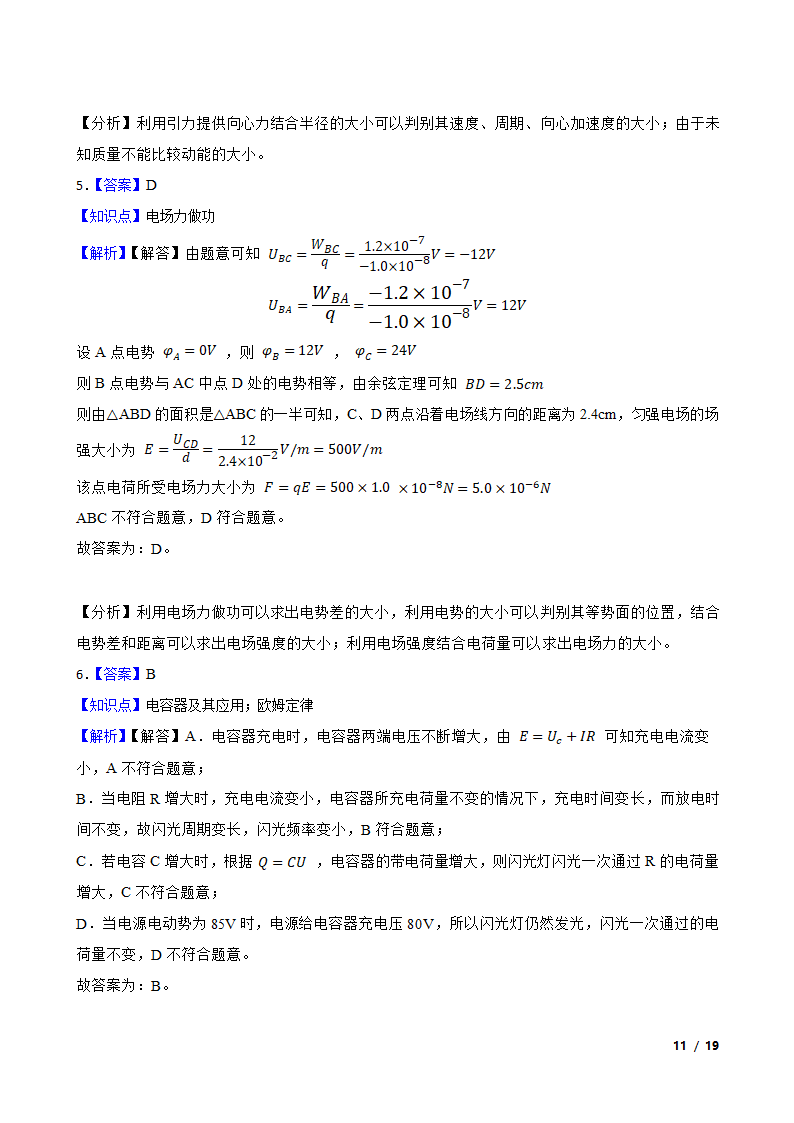 【分析】利用引力提供向心力结合半径的大小可以判别其速度、周期、向心加速度的大小；由于未知质量不能比较动能的大小。

5．【答案】D

【知识点】电场力做功

【解析】【解答】由题意可知 $U_{BC}=\frac{W_{BC}}{q}=\frac{1.2\times10^{-7}}{-1.0\times10^{-8}}V=-12V$

$U_{BA}=\frac{W_{BA}}{q}=\frac{-1.2\times10^{-7}}{-1.0\times10^{-8}}V=12V$

设 A 点电势 $\varphi_A=0V$ ，则 $\varphi_B=12V$ ， $\varphi_C=24V$

则 B 点电势与 AC 中点 D 处的电势相等，由余弦定理可知 $BD=2.5cm$

则由△ABD 的面积是△ABC 的一半可知，C、D 两点沿着电场线方向的距离为 2.4cm，匀强电场的场强大小为 $E=\frac{U_{CD}}{d}=\frac{12}{2.4\times10^{-2}}V/m=500V/m$

该点电荷所受电场力大小为 $F=qE=500\times1.0\ \times10^{-8}N=5.0\times10^{-6}N$

ABC 不符合题意，D 符合题意。

故答案为：D。

【分析】利用电场力做功可以求出电势差的大小，利用电势的大小可以判别其等势面的位置，结合电势差和距离可以求出电场强度的大小；利用电场强度结合电荷量可以求出电场力的大小。

6．【答案】B

【知识点】电容器及其应用；欧姆定律

【解析】【解答】A．电容器充电时，电容器两端电压不断增大，由 $E=U_c+IR$ 可知充电电流变小，A 不符合题意；

B．当电阻 R 增大时，充电电流变小，电容器所充电荷量不变的情况下，充电时间变长，而放电时间不变，故闪光周期变长，闪光频率变小，B 符合题意；

C．若电容 C 增大时，根据 $Q=CU$ ，电容器的带电荷量增大，则闪光灯闪光一次通过 R 的电荷量增大，C 不符合题意；

D．当电源电动势为 85V 时，电源给电容器充电压 80V，所以闪光灯仍然发光，闪光一次通过的电荷量不变，D 不符合题意。

故答案为：B。

11 / 19